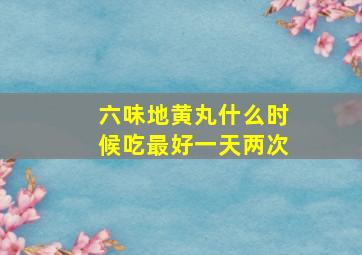 六味地黄丸什么时候吃最好一天两次